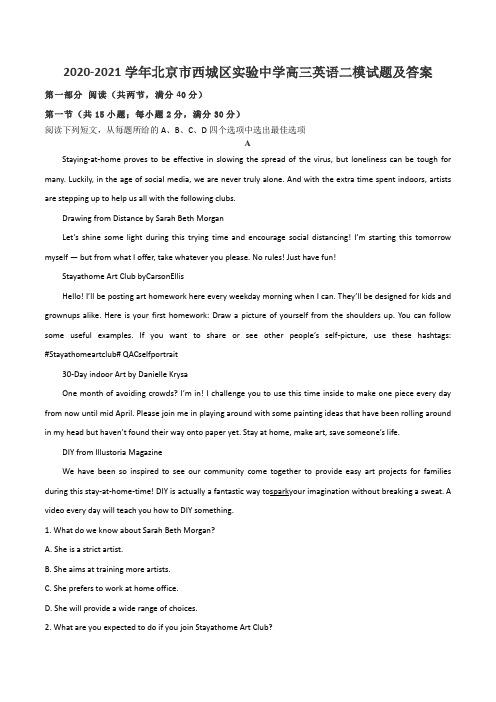 2020-2021 学年北京市西城区实验中学高三英语二模试题及答案

第一部分 阅读（共两节，满分 40 分）

第一节（共 15 小题；每小题 2 分，满分 30 分）

阅读下列短文，从每题所给的 A、B、C、D 四个选项中选出最佳选项

A

Staying-at-home proves to be effective in slowing the spread of the virus, but loneliness can be tough for many. Luckily, in the age of social media, we are never truly alone. And with the extra time spent indoors, artists are stepping up to help us all with the following clubs.

Drawing from Distance by Sarah Beth Morgan

Let's shine some light during this trying time and encourage social distancing! I'm starting this tomorrow myself — but from what I offer, take whatever you please. No rules! Just have fun!

Stayathome Art Club byCarsonEllis

Hello! I'll be posting art homework here every weekday morning when I can. They'll be designed for kids and grownups alike. Here is your first homework: Draw a picture of yourself from the shoulders up. You can follow some useful examples. If you want to share or see other people's self-picture, use these hashtags: #Stayathomeartclub# QACselfportrait

30-Day indoor Art by Danielle Krysa

One month of avoiding crowds? I'm in! I challenge you to use this time inside to make one piece every day from now until mid April. Please join me in playing around with some painting ideas that have been rolling around in my head but haven't found their way onto paper yet. Stay at home, make art, save someone's life.

DIY from Illustoria Magazine

We have been so inspired to see our community come together to provide easy art projects for families during this stay-at-home-time! DIY is actually a fantastic way tosparkyour imagination without breaking a sweat. A video every day will teach you how to DIY something.

1. What do we know about Sarah Beth Morgan?

A. She is a strict artist.

B. She aims at training more artists.

C. She prefers to work at home office.

D. She will provide a wide range of choices.

2. What are you expected to do if you join Stayathome Art Club?